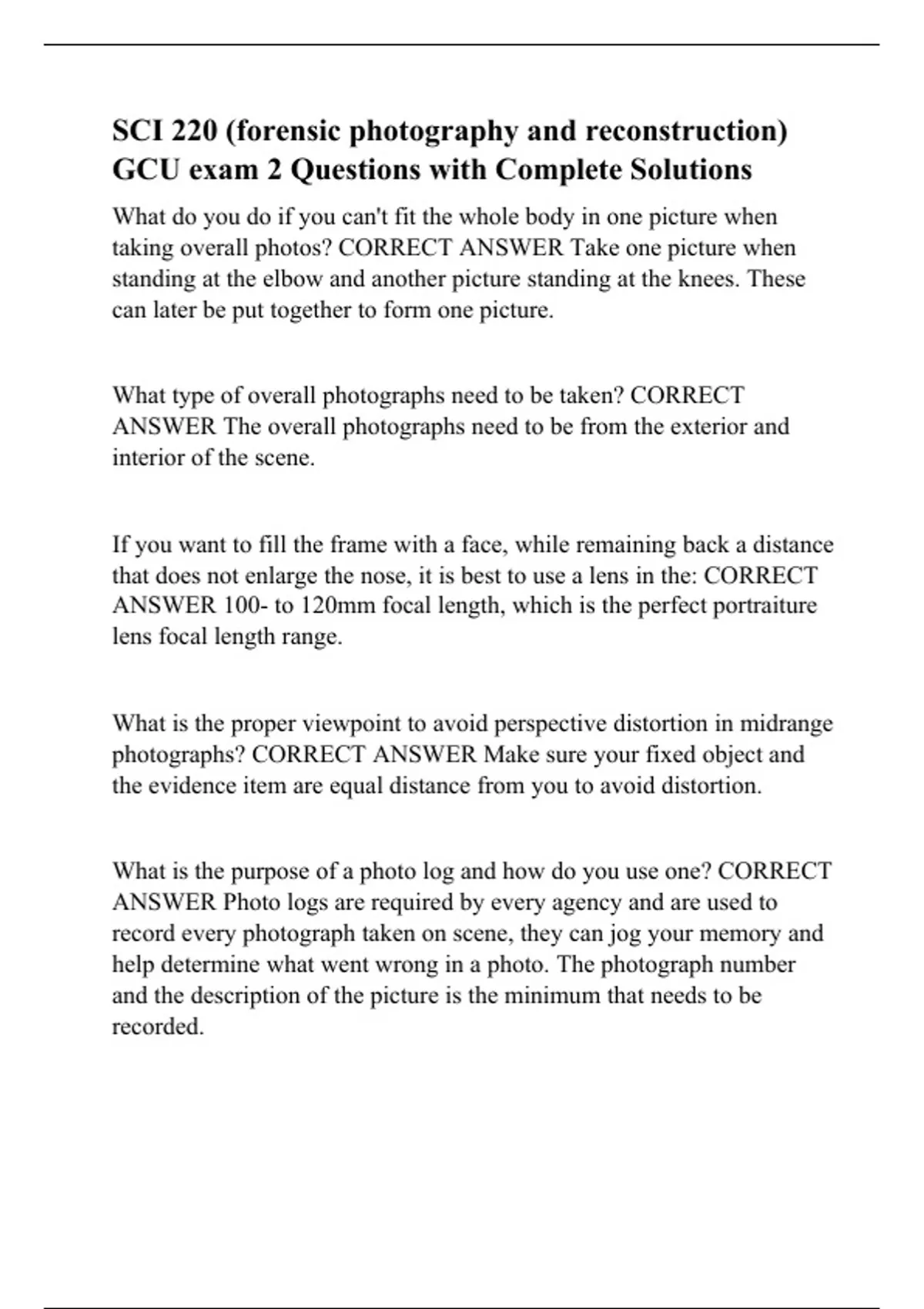 SCI 220 (forensic photography and reconstruction) GCU exam 2 Questions with Complete Solutions

What do you do if you can't fit the whole body in one picture when taking overall photos? CORRECT ANSWER Take one picture when standing at the elbow and another picture standing at the knees. These can later be put together to form one picture.

What type of overall photographs need to be taken? CORRECT ANSWER The overall photographs need to be from the exterior and interior of the scene.

If you want to fill the frame with a face, while remaining back a distance that does not enlarge the nose, it is best to use a lens in the: CORRECT ANSWER 100- to 120mm focal length, which is the perfect portraiture lens focal length range.

What is the proper viewpoint to avoid perspective distortion in midrange photographs? CORRECT ANSWER Make sure your fixed object and the evidence item are equal distance from you to avoid distortion.

What is the purpose of a photo log and how do you use one? CORRECT ANSWER Photo logs are required by every agency and are used to record every photograph taken on scene, they can jog your memory and help determine what went wrong in a photo. The photograph number and the description of the picture is the minimum that needs to be recorded.